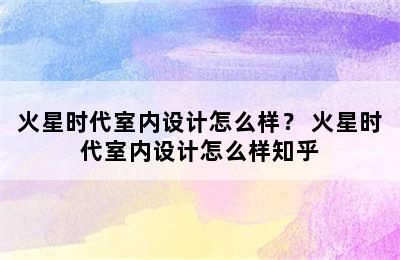 火星时代室内设计怎么样？ 火星时代室内设计怎么样知乎